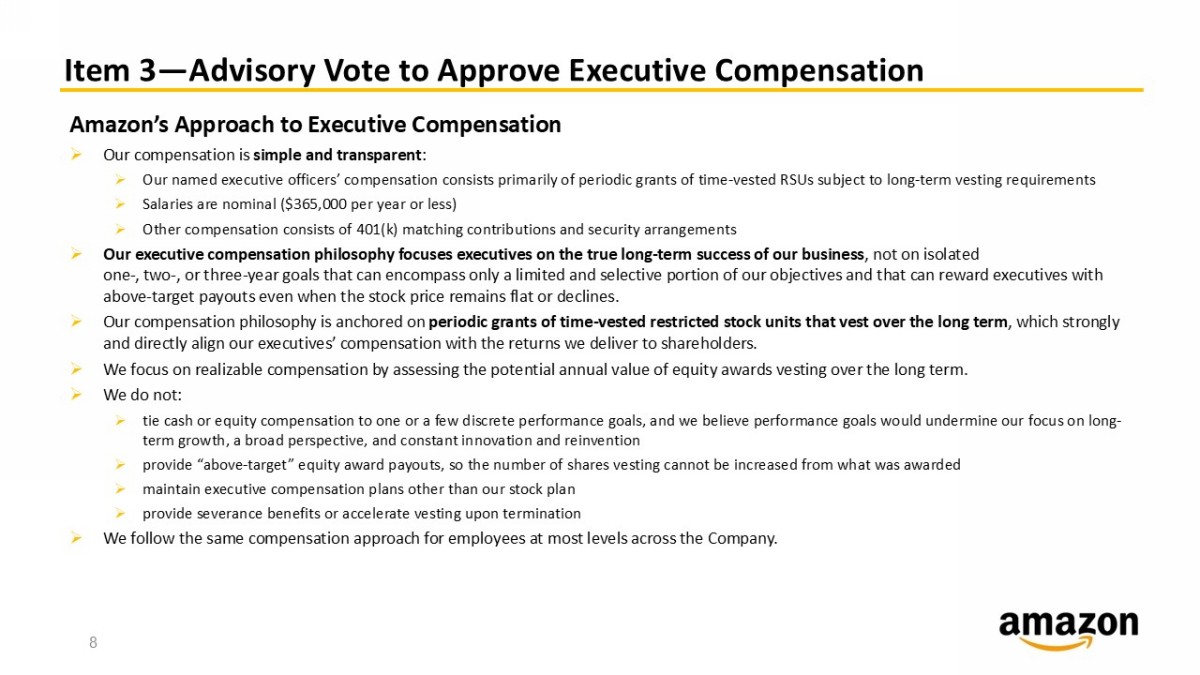 Item 3—Advisory Vote to Approve Executive Compensation

Amazon's Approach to Executive Compensation

➢ Our compensation is simple and transparent:

➢ Our named executive officers' compensation consists primarily of periodic grants of time-vested RSUs subject to long-term vesting requirements

➢ Salaries are nominal ($365,000 per year or less)

➢ Other compensation consists of 401(k) matching contributions and security arrangements

➢ Our executive compensation philosophy focuses executives on the true long-term success of our business, not on isolated one-, two-, or three-year goals that can encompass only a limited and selective portion of our objectives and that can reward executives with above-target payouts even when the stock price remains flat or declines.

➢ Our compensation philosophy is anchored on periodic grants of time-vested restricted stock units that vest over the long term, which strongly and directly align our executives' compensation with the returns we deliver to shareholders.

➢ We focus on realizable compensation by assessing the potential annual value of equity awards vesting over the long term.

➢ We do not:

➢ tie cash or equity compensation to one or a few discrete performance goals, and we believe performance goals would undermine our focus on long-term growth, a broad perspective, and constant innovation and reinvention

➢ provide "above-target" equity award payouts, so the number of shares vesting cannot be increased from what was awarded

➢ maintain executive compensation plans other than our stock plan

➢ provide severance benefits or accelerate vesting upon termination

➢ We follow the same compensation approach for employees at most levels across the Company.

8

amazon